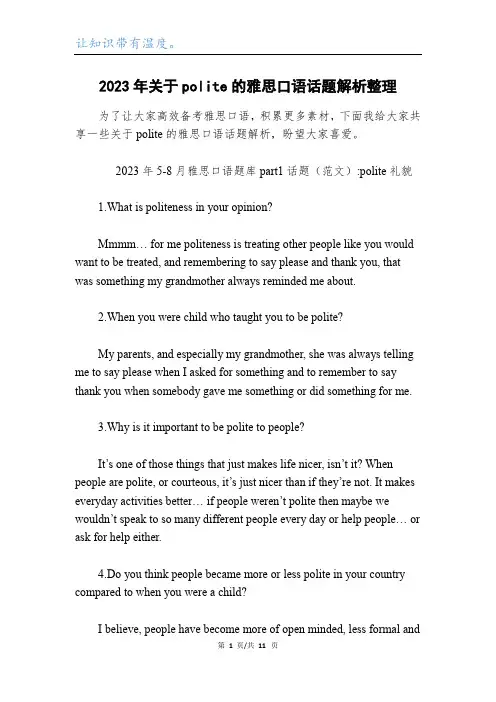 让知识带有温度。

2023年关于polite的雅思口语话题解析整理

为了让大家高效备考雅思口语，积累更多素材，下面我给大家共享一些关于polite的雅思口语话题解析，盼望大家喜爱。

2023年5-8月雅思口语题库part1话题（范文）:polite礼貌

1.What is politeness in your opinion?

Mmmm… for me politeness is treating other people like you would want to be treated, and remembering to say please and thank you, that was something my grandmother always reminded me about.

2.When you were child who taught you to be polite?

My parents, and especially my grandmother, she was always telling me to say please when I asked for something and to remember to say thank you when somebody gave me something or did something for me.

3.Why is it important to be polite to people?

It's one of those things that just makes life nicer, isn't it? When people are polite, or courteous, it's just nicer than if they're not. It makes everyday activities better… if people weren't polite then maybe we wouldn't speak to so many different people every day or help people… or ask for help either.

4.Do you think people became more or less polite in your country compared to when you were a child?

I believe, people have become more of open minded, less formal and

第 1 页/共 11 页